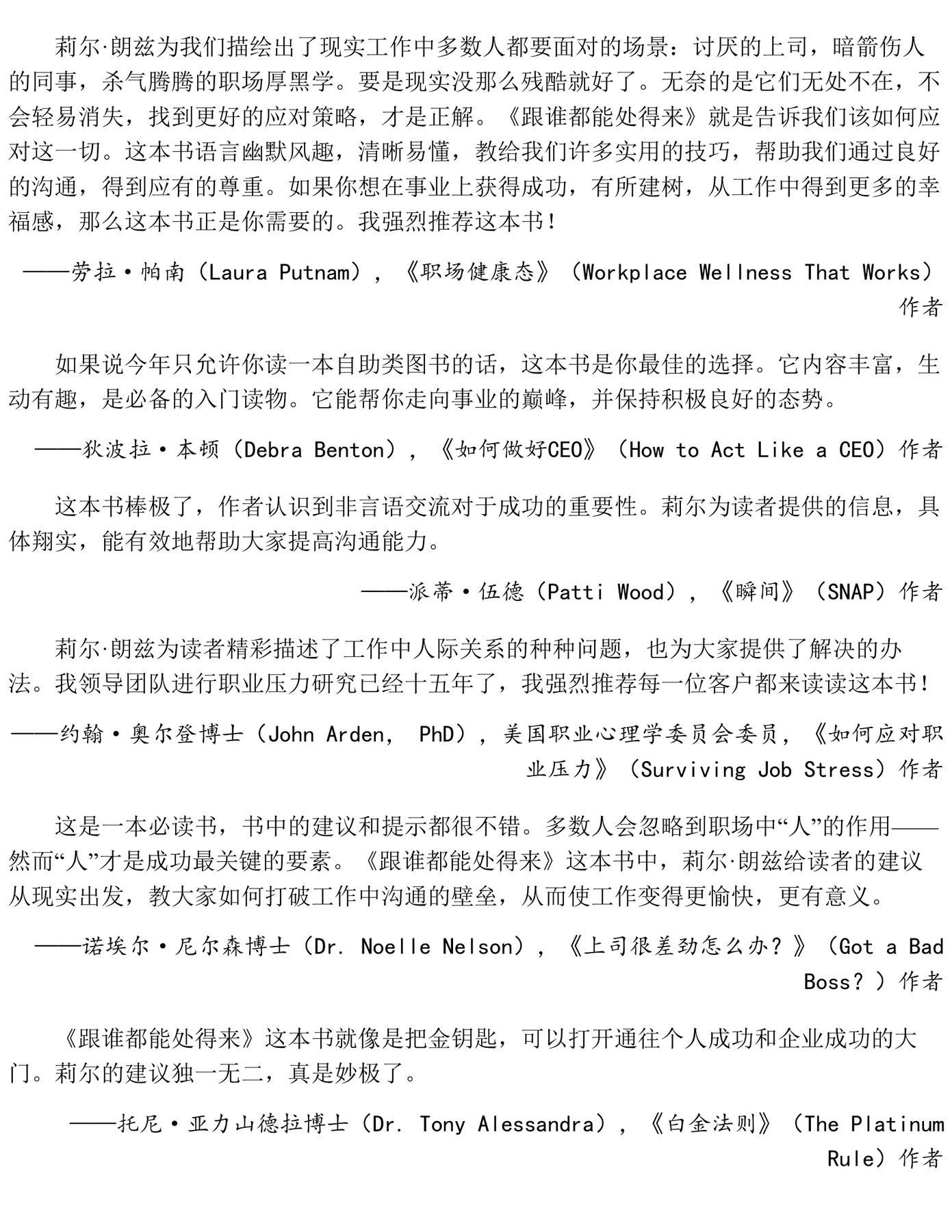 莉尔·朗兹为我们描绘出了现实工作中多数人都要面对的场景：讨厌的上司，暗箭伤人的同事，杀气腾腾的职场厚黑学。要是现实没那么残酷就好了。无奈的是它们无处不在，不会轻易消失，找到更好的应对策略，才是正解。《跟谁都能处得来》就是告诉我们该如何应对这一切。这本书语言幽默风趣，清晰易懂，教给我们许多实用的技巧，帮助我们通过良好的沟通，得到应有的尊重。如果你想在事业上获得成功，有所建树，从工作中得到更多的幸福感，那么这本书正是你需要的。我强烈推荐这本书！

——劳拉·帕南（Laura Putnam），《职场健康态》（Workplace Wellness That Works）作者

如果说今年只允许你读一本自助类图书的话，这本书是你最佳的选择。它内容丰富，生动有趣，是必备的入门读物。它能帮你走向事业的巅峰，并保持积极良好的态势。

——狄波拉·本顿（Debra Benton），《如何做好CEO》（How to Act Like a CEO）作者

这本书棒极了，作者认识到非言语交流对于成功的重要性。莉尔为读者提供的信息，具体翔实，能有效地帮助大家提高沟通能力。

——派蒂·伍德（Patti Wood），《瞬间》（SNAP）作者

莉尔·朗兹为读者精彩描述了工作中人际关系的种种问题，也为大家提供了解决的办法。我领导团队进行职业压力研究已经十五年了，我强烈推荐每一位客户都来读读这本书！

——约翰·奥尔登博士（John Arden, PhD），美国职业心理学委员会委员，《如何应对职业压力》（Surviving Job Stress）作者

这是一本必读书，书中的建议和提示都很不错。多数人会忽略到职场中“人”的作用——然而“人”才是成功最关键的要素。《跟谁都能处得来》这本书中，莉尔·朗兹给读者的建议从现实出发，教大家如何打破工作中沟通的壁垒，从而使工作变得更愉快，更有意义。

——诺埃尔·尼尔森博士（Dr. Noelle Nelson），《上司很差劲怎么办？》（Got a Bad Boss？）作者

《跟谁都能处得来》这本书就像是把金钥匙，可以打开通往个人成功和企业成功的大门。莉尔的建议独一无二，真是妙极了。

——托尼·亚力山德拉博士（Dr. Tony Alessandra），《白金法则》（The Platinum Rule）作者